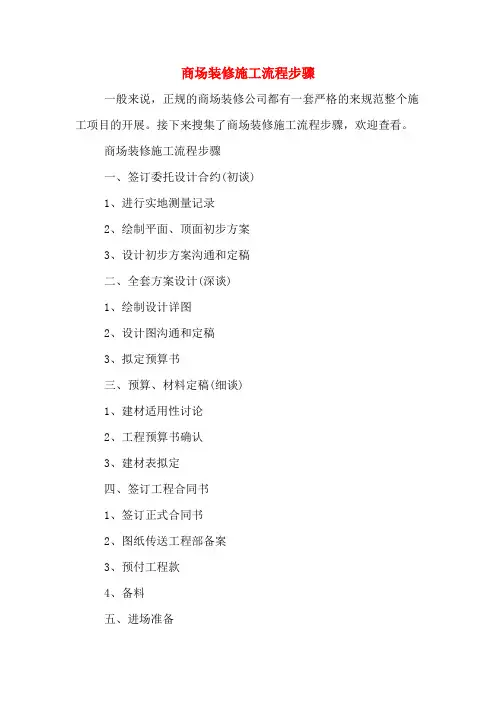 商场装修施工流程步骤

一般来说，正规的商场装修公司都有一套严格的来规范整个施工项目的开展。接下来搜集了商场装修施工流程步骤，欢迎查看。

商场装修施工流程步骤

一、签订委托设计合约(初谈)

1、进行实地测量记录

2、绘制平面、顶面初步方案

3、设计初步方案沟通和定稿

二、全套方案设计(深谈)

1、绘制设计详图

2、设计图沟通和定稿

3、拟定预算书

三、预算、材料定稿(细谈)

1、建材适用性讨论

2、工程预算书确认

3、建材表拟定

四、签订工程合同书

1、签订正式合同书

2、图纸传送工程部备案

3、预付工程款

4、备料

五、进场准备